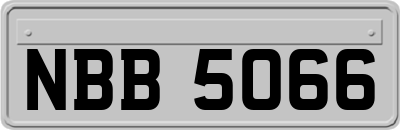 NBB 5066